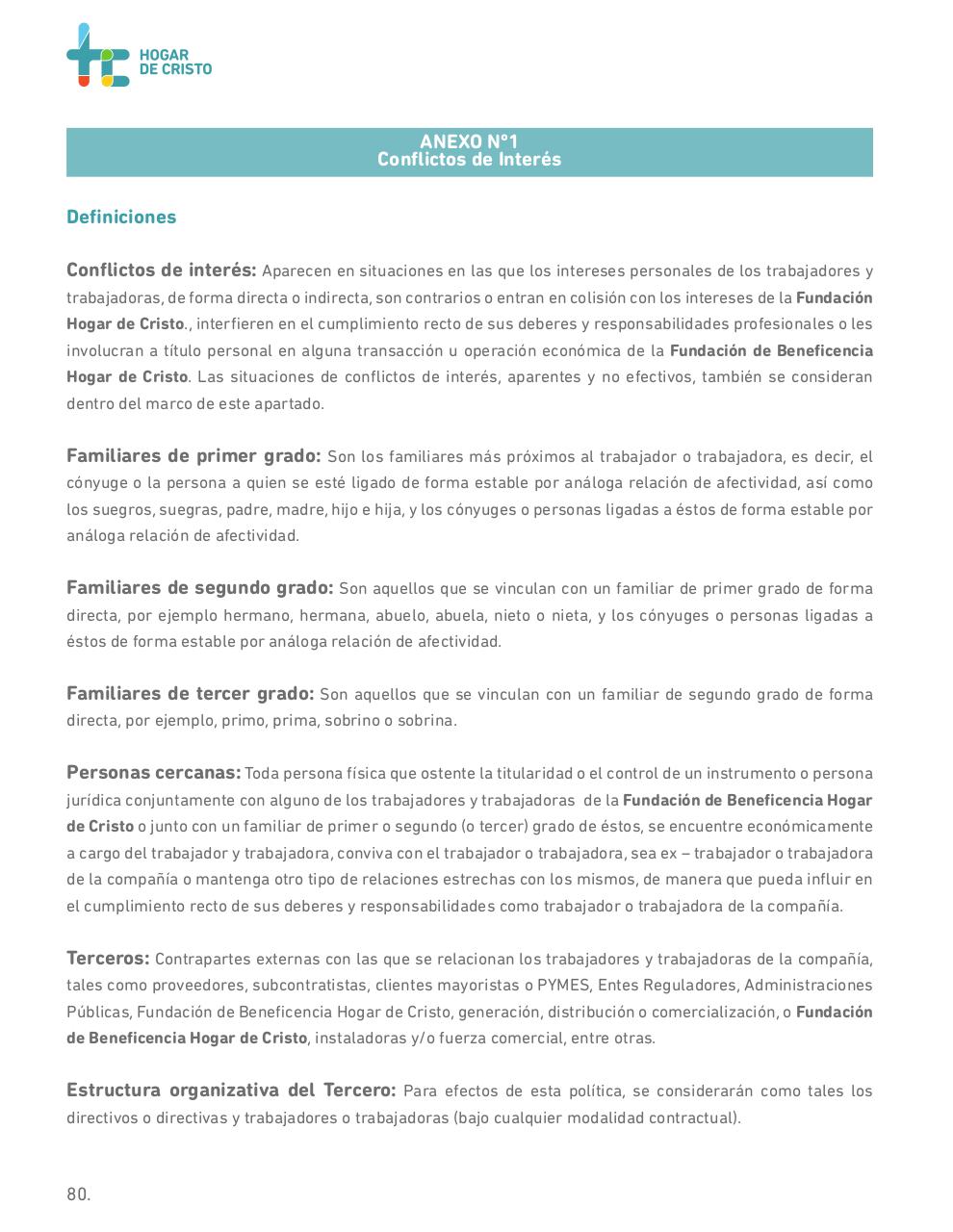 HOGAR DE CRISTO

ANEXO N°1
Conflictos de Interés

Definiciones

Conflictos de interés: Aparecen en situaciones en las que los intereses personales de los trabajadores y trabajadoras, de forma directa o indirecta, son contrarios o entran en colisión con los intereses de la Fundación Hogar de Cristo., interfieren en el cumplimiento recto de sus deberes y responsabilidades profesionales o les involucran a título personal en alguna transacción u operación económica de la Fundación de Beneficencia Hogar de Cristo. Las situaciones de conflictos de interés, aparentes y no efectivos, también se consideran dentro del marco de este apartado.

Familiares de primer grado: Son los familiares más próximos al trabajador o trabajadora, es decir, el cónyuge o la persona a quien se esté ligado de forma estable por análoga relación de afectividad, así como los suegros, suegras, padre, madre, hijo e hija, y los cónyuges o personas ligadas a éstos de forma estable por análoga relación de afectividad.

Familiares de segundo grado: Son aquellos que se vinculan con un familiar de primer grado de forma directa, por ejemplo hermano, hermana, abuelo, abuela, nieto o nieta, y los cónyuges o personas ligadas a éstos de forma estable por análoga relación de afectividad.

Familiares de tercer grado: Son aquellos que se vinculan con un familiar de segundo grado de forma directa, por ejemplo, primo, prima, sobrino o sobrina.

Personas cercanas: Toda persona física que ostente la titularidad o el control de un instrumento o persona jurídica conjuntamente con alguno de los trabajadores y trabajadoras de la Fundación de Beneficencia Hogar de Cristo o junto con un familiar de primer o segundo (o tercer) grado de éstos, se encuentre económicamente a cargo del trabajador y trabajadora, conviva con el trabajador o trabajadora, sea ex – trabajador o trabajadora de la compañía o mantenga otro tipo de relaciones estrechas con los mismos, de manera que pueda influir en el cumplimiento recto de sus deberes y responsabilidades como trabajador o trabajadora de la compañía.

Terceros: Contrapartes externas con las que se relacionan los trabajadores y trabajadoras de la compañía, tales como proveedores, subcontratistas, clientes mayoristas o PYMES, Entes Reguladores, Administraciones Públicas, Fundación de Beneficencia Hogar de Cristo, generación, distribución o comercialización, o Fundación de Beneficencia Hogar de Cristo, instaladoras y/o fuerza comercial, entre otras.

Estructura organizativa del Tercero: Para efectos de esta política, se considerarán como tales los directivos o directivas y trabajadores o trabajadoras (bajo cualquier modalidad contractual).

80.